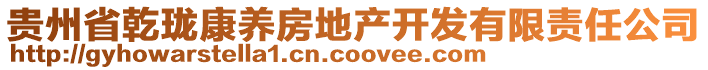 贵州省乾珑康养房地产开发有限责任公司
http://gyhowarstella1.cn.coovee.com